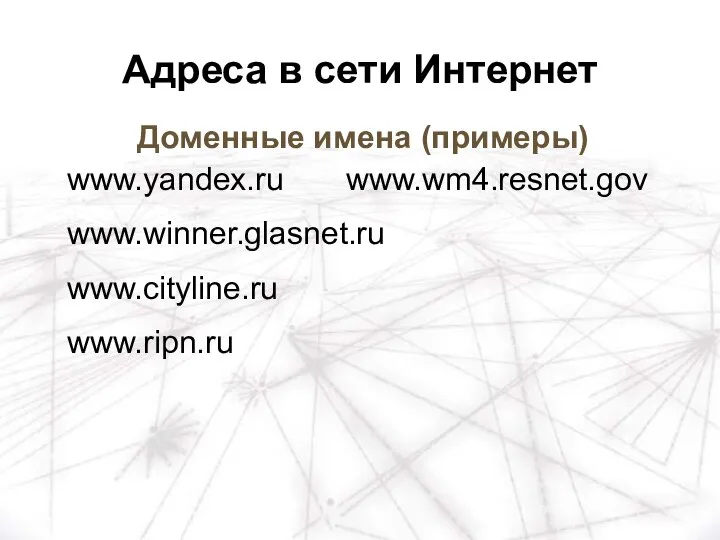 Адреса в сети Интернет

Доменные имена (примеры)

www.yandex.ru www.wm4.resnet.gov

www.winner.glasnet.ru

www.cityline.ru

www.ripn.ru